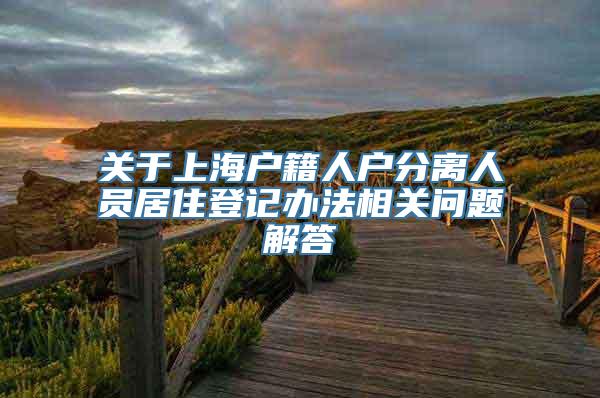 关于上海户籍人户分离人员居住登记办法相关问题解答